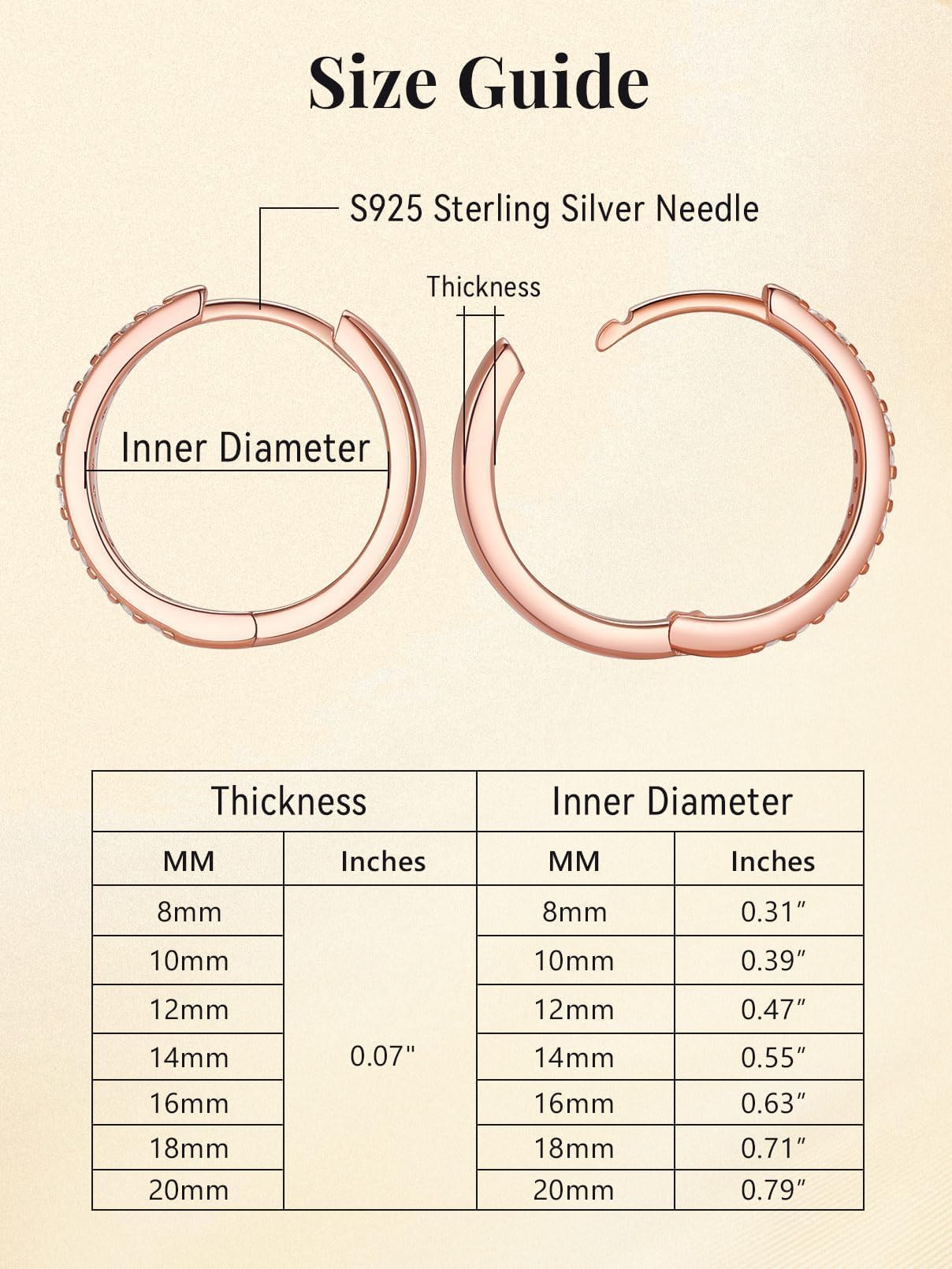 Size Guide

S925 Sterling Silver Needle

Thickness

Inner Diameter

| Thickness | | Inner Diameter | |
|---|---|---|---|
| MM | Inches | MM | Inches |
| 8mm | 0.07" | 8mm | 0.31″ |
| 10mm | | 10mm | 0.39″ |
| 12mm | | 12mm | 0.47″ |
| 14mm | | 14mm | 0.55″ |
| 16mm | | 16mm | 0.63″ |
| 18mm | | 18mm | 0.71″ |
| 20mm | | 20mm | 0.79″ |